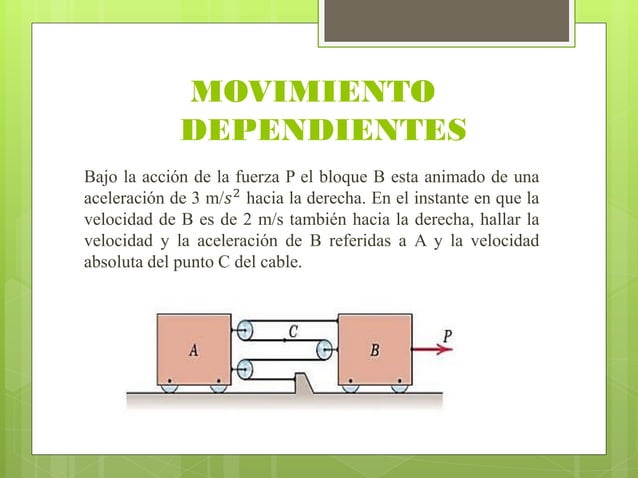 MOVIMIENTO DEPENDIENTES

Bajo la acción de la fuerza P el bloque B esta animado de una aceleración de 3 m/$s^2$ hacia la derecha. En el instante en que la velocidad de B es de 2 m/s también hacia la derecha, hallar la velocidad y la aceleración de B referidas a A y la velocidad absoluta del punto C del cable.

A
C
B
P